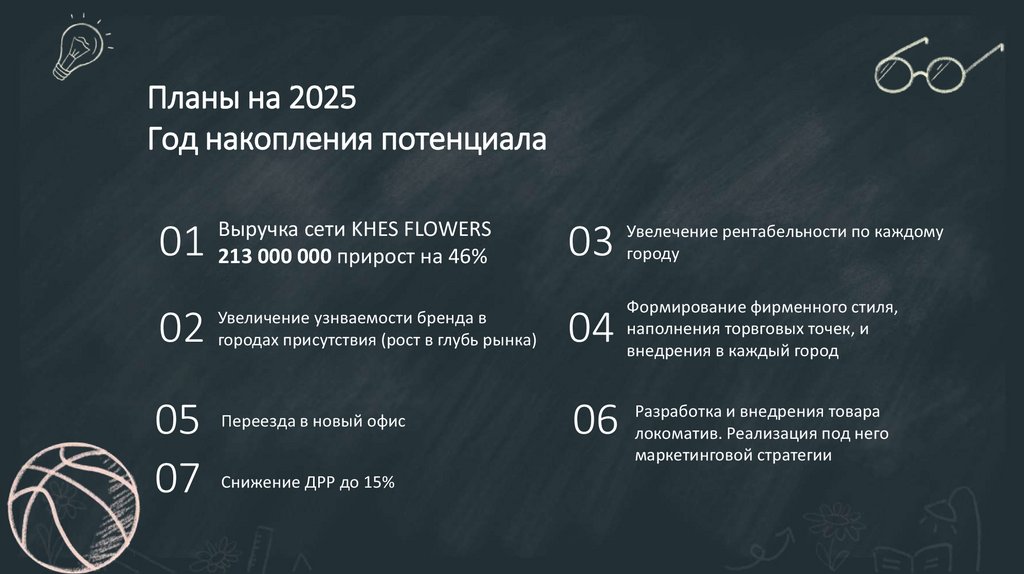 Планы на 2025
Год накопления потенциала

01 Выручка сети KHES FLOWERS
213 000 000 прирост на 46%

02 Увеличение узнваемости бренда в городах присутствия (рост в глубь рынка)

05 Переезда в новый офис

07 Снижение ДРР до 15%

03 Увелечение рентабельности по каждому городу

04 Формирование фирменного стиля, наполнения торвговых точек, и внедрения в каждый город

06 Разработка и внедрения товара локоматив. Реализация под него маркетинговой стратегии